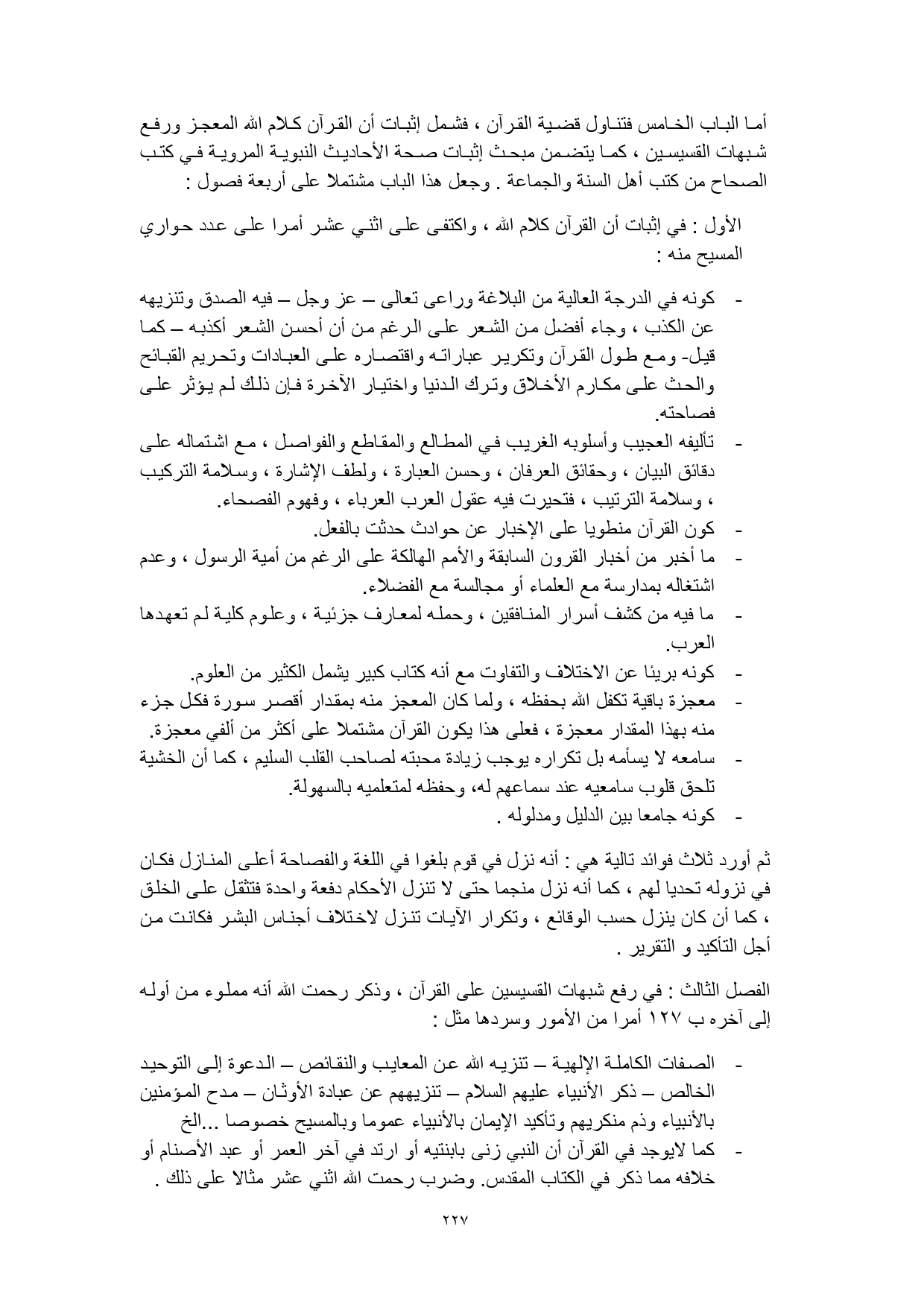 أما الباب الخامس فتناول قضية القرآن ، فشمل إثبات أن القرآن كلام الله المعجز ورفع شبهات القسيسين ، كما يتضمن مبحث إثبات صحة الأحاديث النبوية المروية في كتب الصحاح من كتب أهل السنة والجماعة . وجعل هذا الباب مشتملا على أربعة فصول :

الأول : في إثبات أن القرآن كلام الله ، واكتفى على اثني عشر أمرا على عدد حواري المسيح منه :

- كونه في الدرجة العالية من البلاغة وراعى تعالى – عز وجل – فيه الصدق وتنزيهه عن الكذب ، وجاء أفضل من الشعر على الرغم من أن أحسن الشعر أكذبه – كما قيل- ومع طول القرآن وتكرير عباراته واقتصاره على العبادات وتحريم القبائح والحث على مكارم الأخلاق وترك الدنيا واختيار الآخرة فإن ذلك لم يؤثر على فصاحته.
- تأليفه العجيب وأسلوبه الغريب في المطالع والمقاطع والفواصل ، مع اشتماله على دقائق البيان ، وحقائق العرفان ، وحسن العبارة ، ولطف الإشارة ، وسلامة التركيب ، وسلامة الترتيب ، فتحيرت فيه عقول العرب العرباء ، وفهوم الفصحاء.
- كون القرآن منطويا على الإخبار عن حوادث حدثت بالفعل.
- ما أخبر من أخبار القرون السابقة والأمم الهالكة على الرغم من أمية الرسول ، وعدم اشتغاله بمدارسة مع العلماء أو مجالسة مع الفضلاء.
- ما فيه من كشف أسرار المنافقين ، وحمله لمعارف جزئية ، وعلوم كلية لم تعهدها العرب.
- كونه بريئا عن الاختلاف والتفاوت مع أنه كتاب كبير يشمل الكثير من العلوم.
- معجزة باقية تكفل الله بحفظه ، ولما كان المعجز منه بمقدار أقصر سورة فكل جزء منه بهذا المقدار معجزة ، فعلى هذا يكون القرآن مشتملا على أكثر من ألفي معجزة.
- سامعه لا يسأمه بل تكراره يوجب زيادة محبته لصاحب القلب السليم ، كما أن الخشية تلحق قلوب سامعيه عند سماعهم له، وحفظه لمتعلميه بالسهولة.
- كونه جامعا بين الدليل ومدلوله .

ثم أورد ثلاث فوائد تالية هي : أنه نزل في قوم بلغوا في اللغة والفصاحة أعلى المنازل فكان في نزوله تحديا لهم ، كما أنه نزل منجما حتى لا تنزل الأحكام دفعة واحدة فتثقل على الخلق ، كما أن كان ينزل حسب الوقائع ، وتكرار الآيات تنزل لاختلاف أجناس البشر فكانت من أجل التأكيد و التقرير .

الفصل الثالث : في رفع شبهات القسيسين على القرآن ، وذكر رحمت الله أنه مملوء من أوله إلى آخره ب ١٢٧ أمرا من الأمور وسردها مثل :

- الصفات الكاملة الإلهية – تنزيه الله عن المعايب والنقائص – الدعوة إلى التوحيد الخالص – ذكر الأنبياء عليهم السلام – تنزيههم عن عبادة الأوثان – مدح المؤمنين بالأنبياء وذم منكريهم وتأكيد الإيمان بالأنبياء عموما وبالمسيح خصوصا ...الخ
- كما لايوجد في القرآن أن النبي زنى بابنتيه أو ارتد في آخر العمر أو عبد الأصنام أو خلافه مما ذكر في الكتاب المقدس. وضرب رحمت الله اثني عشر مثالا على ذلك .

٢٢٧